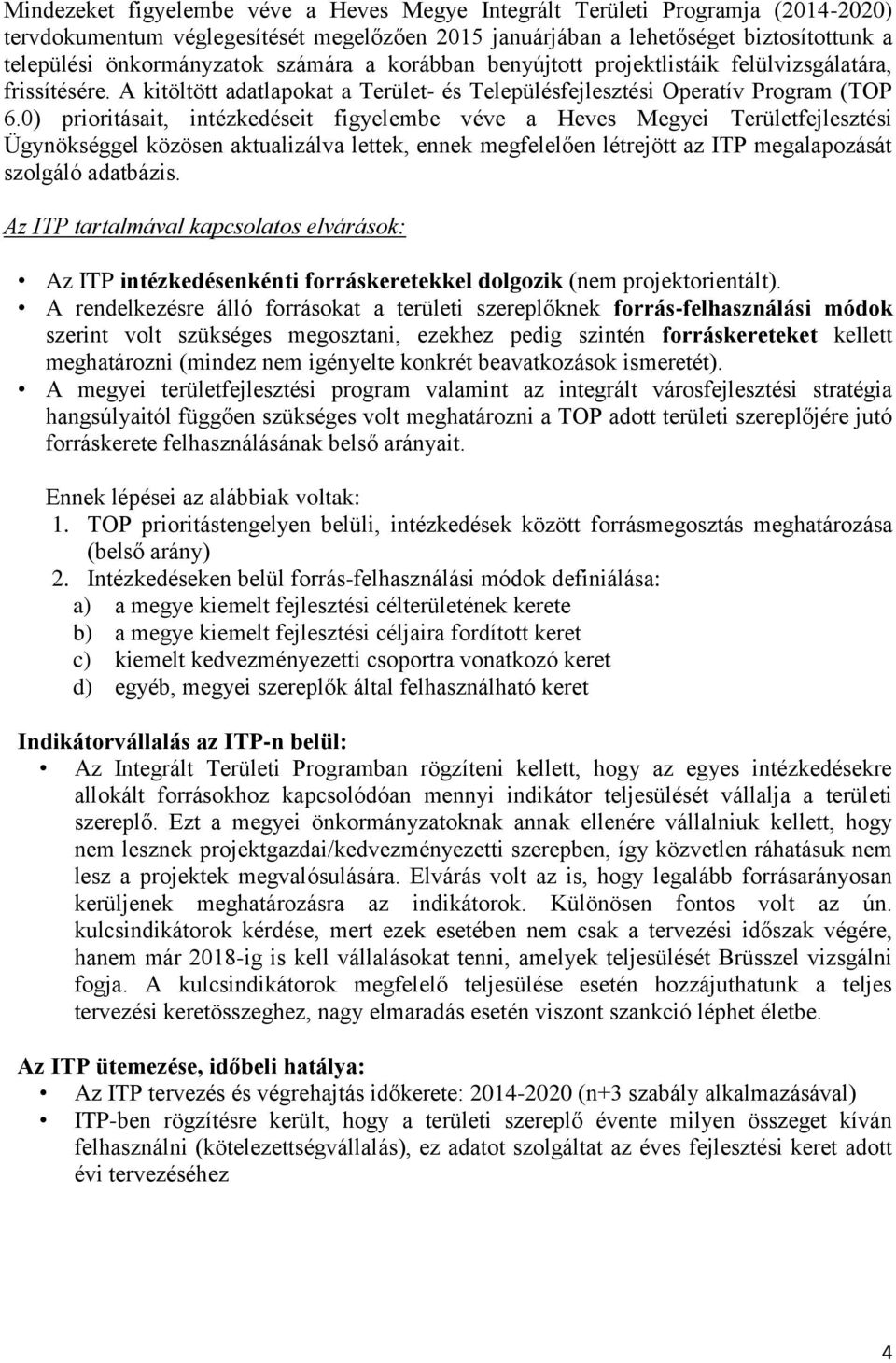 Mindezeket figyelembe véve a Heves Megye Integrált Területi Programja (2014-2020) tervdokumentum véglegesítését megelőzően 2015 januárjában a lehetőséget biztosítottunk a települési önkormányzatok számára a korábban benyújtott projektlistáik felülvizsgálatára, frissítésére. A kitöltött adatlapokat a Terület- és Településfejlesztési Operatív Program (TOP 6.0) prioritásait, intézkedéseit figyelembe véve a Heves Megyei Területfejlesztési Ügynökséggel közösen aktualizálva lettek, ennek megfelelően létrejött az ITP megalapozását szolgáló adatbázis.

Az ITP tartalmával kapcsolatos elvárások:

• Az ITP intézkedésenkénti forráskeretekkel dolgozik (nem projektorientált).
• A rendelkezésre álló forrásokat a területi szereplőknek forrás-felhasználási módok szerint volt szükséges megosztani, ezekhez pedig szintén forráskereteket kellett meghatározni (mindez nem igényelte konkrét beavatkozások ismeretét).
• A megyei területfejlesztési program valamint az integrált városfejlesztési stratégia hangsúlyaitól függően szükséges volt meghatározni a TOP adott területi szereplőjére jutó forráskerete felhasználásának belső arányait.

Ennek lépései az alábbiak voltak:
1. TOP prioritástengelyen belüli, intézkedések között forrásmegosztás meghatározása (belső arány)
2. Intézkedéseken belül forrás-felhasználási módok definiálása:
a) a megye kiemelt fejlesztési célterületének kerete
b) a megye kiemelt fejlesztési céljaira fordított keret
c) kiemelt kedvezményezetti csoportra vonatkozó keret
d) egyéb, megyei szereplők által felhasználható keret

Indikátorvállalás az ITP-n belül:
• Az Integrált Területi Programban rögzíteni kellett, hogy az egyes intézkedésekre allokált forrásokhoz kapcsolódóan mennyi indikátor teljesülését vállalja a területi szereplő. Ezt a megyei önkormányzatoknak annak ellenére vállalniuk kellett, hogy nem lesznek projektgazdai/kedvezményezetti szerepben, így közvetlen ráhatásuk nem lesz a projektek megvalósulására. Elvárás volt az is, hogy legalább forrásarányosan kerüljenek meghatározásra az indikátorok. Különösen fontos volt az ún. kulcsindikátorok kérdése, mert ezek esetében nem csak a tervezési időszak végére, hanem már 2018-ig is kell vállalásokat tenni, amelyek teljesülését Brüsszel vizsgálni fogja. A kulcsindikátorok megfelelő teljesülése esetén hozzájuthatunk a teljes tervezési keretösszeghez, nagy elmaradás esetén viszont szankció léphet életbe.

Az ITP ütemezése, időbeli hatálya:
• Az ITP tervezés és végrehajtás időkerete: 2014-2020 (n+3 szabály alkalmazásával)
• ITP-ben rögzítésre került, hogy a területi szereplő évente milyen összeget kíván felhasználni (kötelezettségvállalás), ez adatot szolgáltat az éves fejlesztési keret adott évi tervezéséhez

4